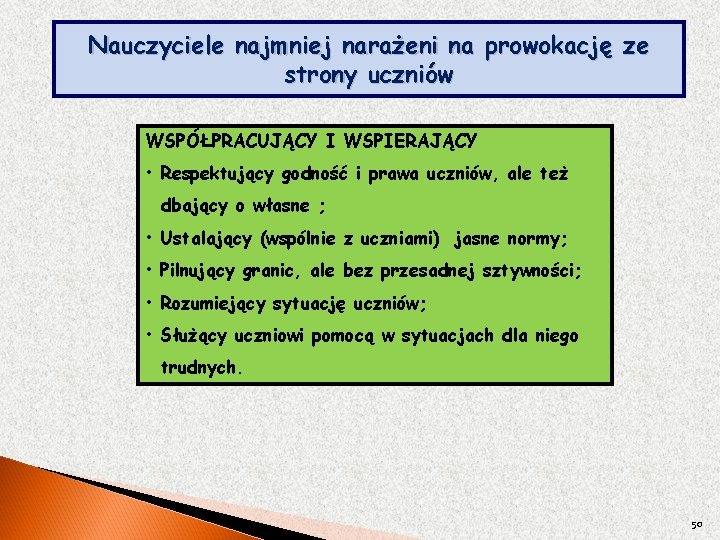 Nauczyciele najmniej narażeni na prowokację ze strony uczniów

WSPÓŁPRACUJĄCY I WSPIERAJĄCY

• Respektujący godność i prawa uczniów, ale też dbający o własne ;

• Ustalający (wspólnie z uczniami) jasne normy;

• Pilnujący granic, ale bez przesadnej sztywności;

• Rozumiejący sytuację uczniów;

• Służący uczniowi pomocą w sytuacjach dla niego trudnych.

50